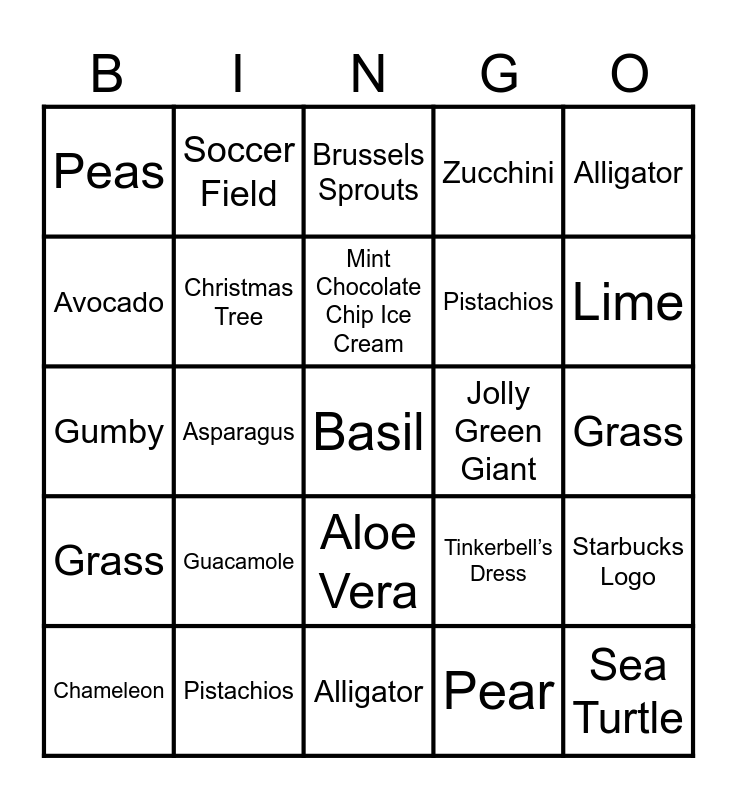 | B | I | N | G | O |
|---|---|---|---|---|
| Peas | Soccer Field | Brussels Sprouts | Zucchini | Alligator |
| Avocado | Christmas Tree | Mint Chocolate Chip Ice Cream | Pistachios | Lime |
| Gumby | Asparagus | Basil | Jolly Green Giant | Grass |
| Grass | Guacamole | Aloe Vera | Tinkerbell's Dress | Starbucks Logo |
| Chameleon | Pistachios | Alligator | Pear | Sea Turtle |